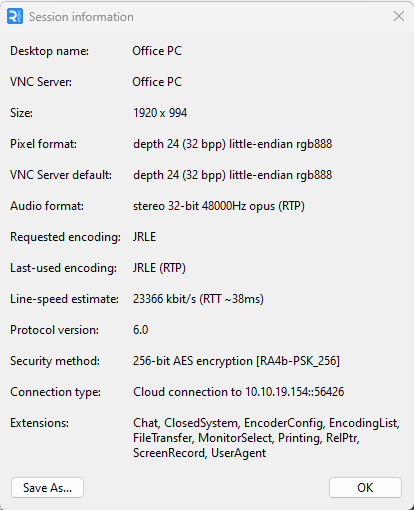 Session information

Desktop name: Office PC

VNC Server: Office PC

Size: 1920 x 994

Pixel format: depth 24 (32 bpp) little-endian rgb888

VNC Server default: depth 24 (32 bpp) little-endian rgb888

Audio format: stereo 32-bit 48000Hz opus (RTP)

Requested encoding: JRLE

Last-used encoding: JRLE (RTP)

Line-speed estimate: 23366 kbit/s (RTT ~38ms)

Protocol version: 6.0

Security method: 256-bit AES encryption [RA4b-PSK_256]

Connection type: Cloud connection to 10.10.19.154::56426

Extensions: Chat, ClosedSystem, EncoderConfig, EncodingList, FileTransfer, MonitorSelect, Printing, RelPtr, ScreenRecord, UserAgent

Save As...

OK